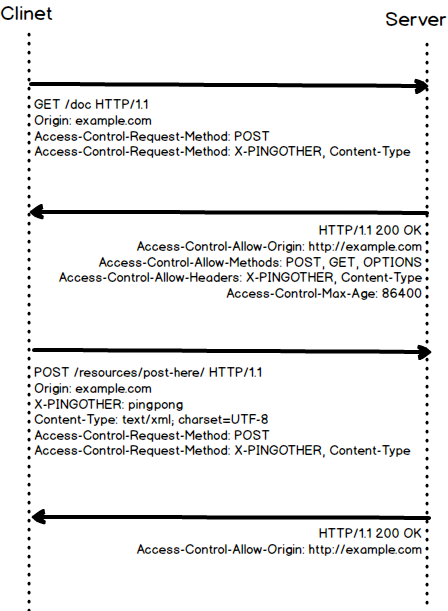 Clinet

Server

GET /doc HTTP/1.1
Origin: example.com
Access-Control-Request-Method: POST
Access-Control-Request-Method: X-PINGOTHER, Content-Type

HTTP/1.1 200 OK
Access-Control-Allow-Origin: http://example.com
Access-Control-Allow-Methods: POST, GET, OPTIONS
Access-Control-Allow-Headers: X-PINGOTHER, Content-Type
Access-Control-Max-Age: 86400

POST /resources/post-here/ HTTP/1.1
Origin: example.com
X-PINGOTHER: pingpong
Content-Type: text/xml; charset=UTF-8
Access-Control-Request-Method: POST
Access-Control-Request-Method: X-PINGOTHER, Content-Type

HTTP/1.1 200 OK
Access-Control-Allow-Origin: http://example.com